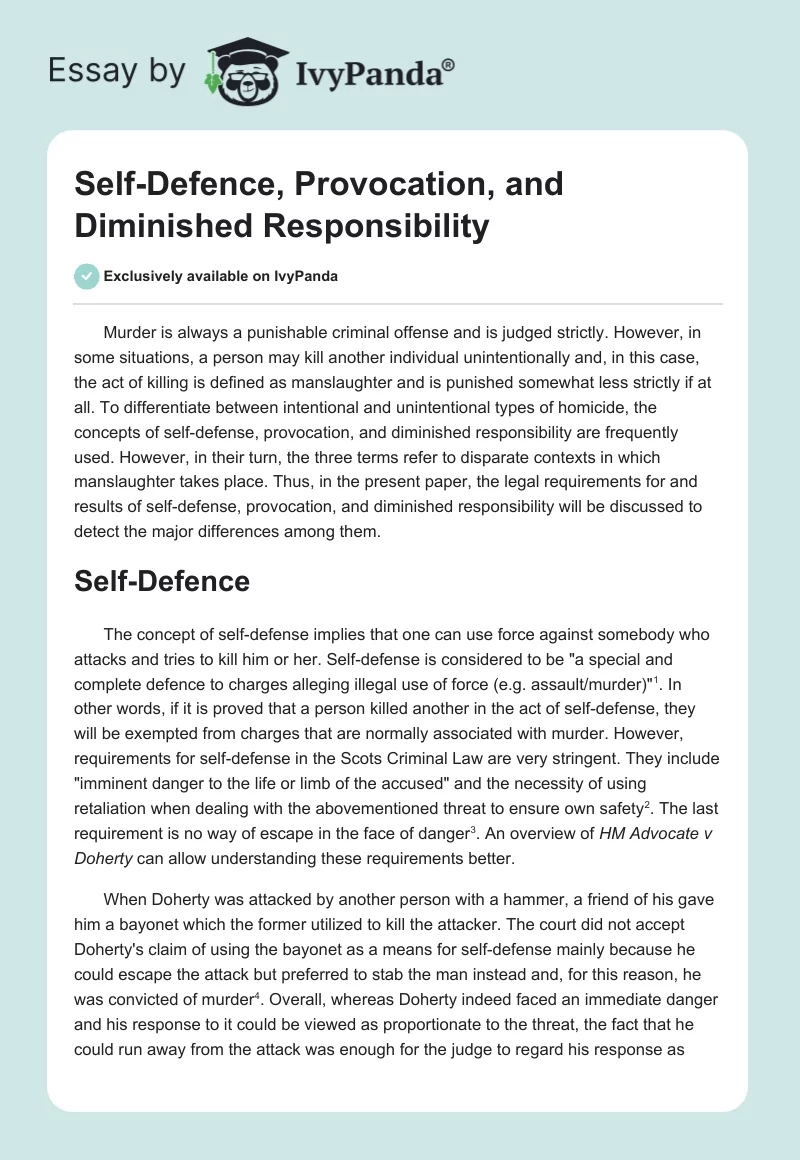 Essay by IvyPanda®

Self-Defence, Provocation, and Diminished Responsibility

Exclusively available on IvyPanda

Murder is always a punishable criminal offense and is judged strictly. However, in some situations, a person may kill another individual unintentionally and, in this case, the act of killing is defined as manslaughter and is punished somewhat less strictly if at all. To differentiate between intentional and unintentional types of homicide, the concepts of self-defense, provocation, and diminished responsibility are frequently used. However, in their turn, the three terms refer to disparate contexts in which manslaughter takes place. Thus, in the present paper, the legal requirements for and results of self-defense, provocation, and diminished responsibility will be discussed to detect the major differences among them.

Self-Defence

The concept of self-defense implies that one can use force against somebody who attacks and tries to kill him or her. Self-defense is considered to be "a special and complete defence to charges alleging illegal use of force (e.g. assault/murder)"$^1$. In other words, if it is proved that a person killed another in the act of self-defense, they will be exempted from charges that are normally associated with murder. However, requirements for self-defense in the Scots Criminal Law are very stringent. They include "imminent danger to the life or limb of the accused" and the necessity of using retaliation when dealing with the abovementioned threat to ensure own safety$^2$. The last requirement is no way of escape in the face of danger$^3$. An overview of HM Advocate v Doherty can allow understanding these requirements better.

When Doherty was attacked by another person with a hammer, a friend of his gave him a bayonet which the former utilized to kill the attacker. The court did not accept Doherty's claim of using the bayonet as a means for self-defense mainly because he could escape the attack but preferred to stab the man instead and, for this reason, he was convicted of murder$^4$. Overall, whereas Doherty indeed faced an immediate danger and his response to it could be viewed as proportionate to the threat, the fact that he could run away from the attack was enough for the judge to regard his response as